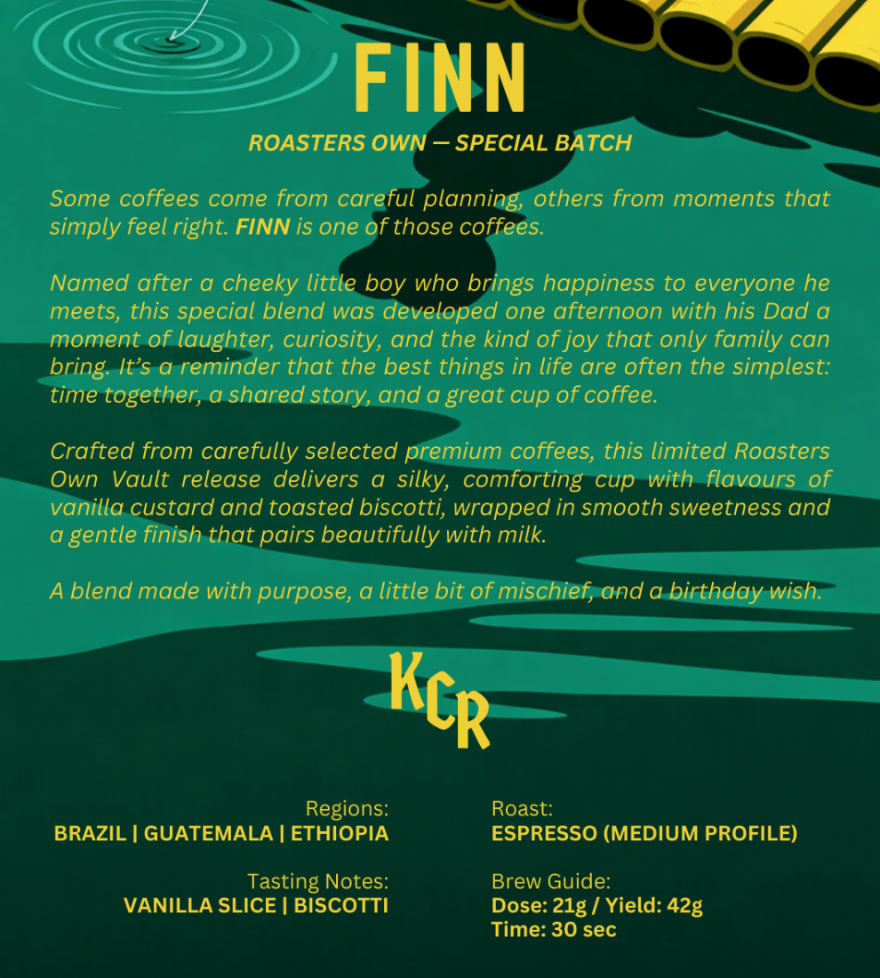 FINN

ROASTERS OWN — SPECIAL BATCH

Some coffees come from careful planning, others from moments that simply feel right. FINN is one of those coffees.

Named after a cheeky little boy who brings happiness to everyone he meets, this special blend was developed one afternoon with his Dad a moment of laughter, curiosity, and the kind of joy that only family can bring. It's a reminder that the best things in life are often the simplest: time together, a shared story, and a great cup of coffee.

Crafted from carefully selected premium coffees, this limited Roasters Own Vault release delivers a silky, comforting cup with flavours of vanilla custard and toasted biscotti, wrapped in smooth sweetness and a gentle finish that pairs beautifully with milk.

A blend made with purpose, a little bit of mischief, and a birthday wish.

KCR

Regions:
BRAZIL | GUATEMALA | ETHIOPIA

Tasting Notes:
VANILLA SLICE | BISCOTTI

Roast:
ESPRESSO (MEDIUM PROFILE)

Brew Guide:
Dose: 21g / Yield: 42g
Time: 30 sec